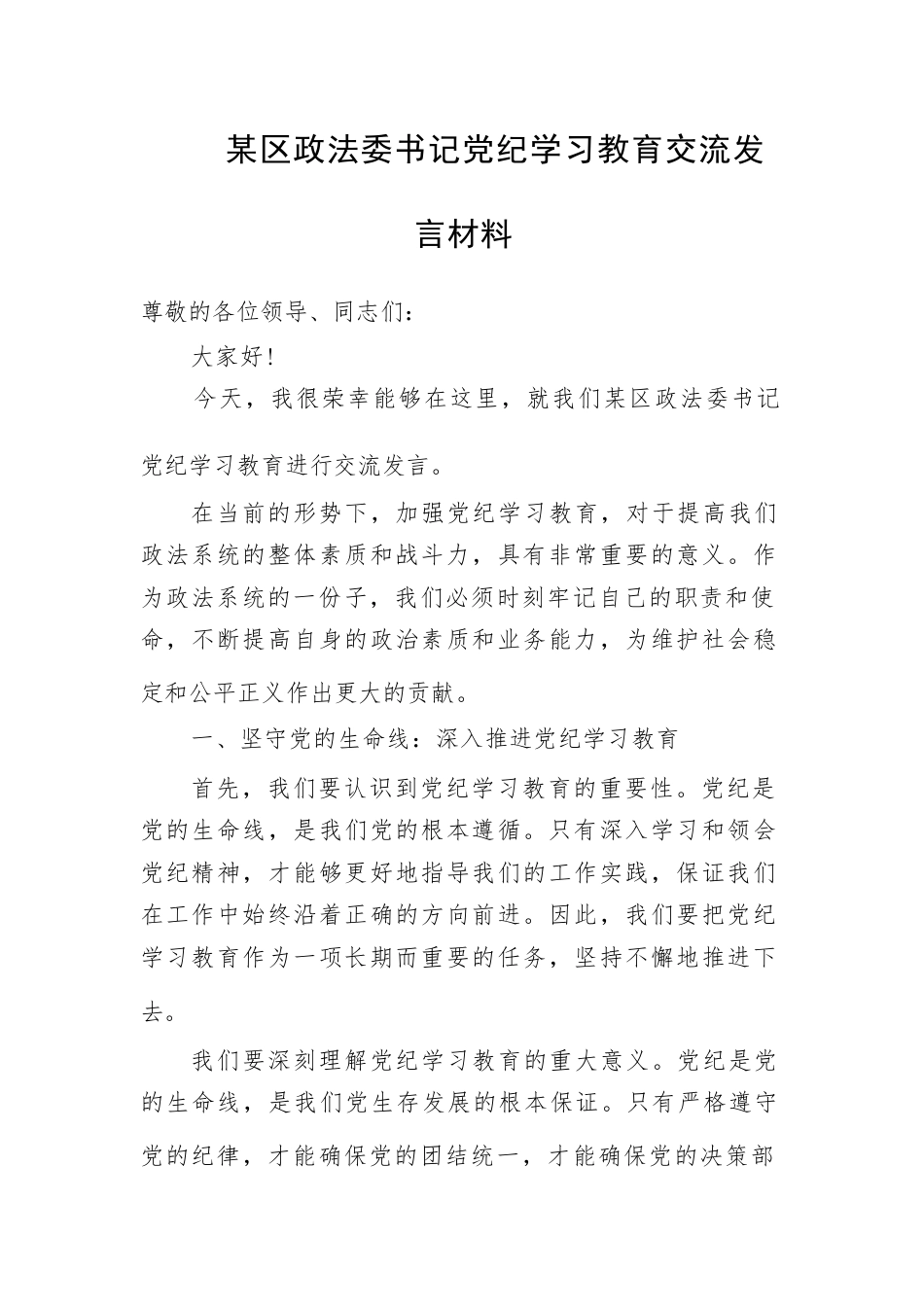 某区政法委书记党纪学习教育交流发言材料

尊敬的各位领导、同志们：

大家好！

今天，我很荣幸能够在这里，就我们某区政法委书记党纪学习教育进行交流发言。

在当前的形势下，加强党纪学习教育，对于提高我们政法系统的整体素质和战斗力，具有非常重要的意义。作为政法系统的一份子，我们必须时刻牢记自己的职责和使命，不断提高自身的政治素质和业务能力，为维护社会稳定和公平正义作出更大的贡献。

一、坚守党的生命线：深入推进党纪学习教育

首先，我们要认识到党纪学习教育的重要性。党纪是党的生命线，是我们党的根本遵循。只有深入学习和领会党纪精神，才能够更好地指导我们的工作实践，保证我们在工作中始终沿着正确的方向前进。因此，我们要把党纪学习教育作为一项长期而重要的任务，坚持不懈地推进下去。

我们要深刻理解党纪学习教育的重大意义。党纪是党的生命线，是我们党生存发展的根本保证。只有严格遵守党的纪律，才能确保党的团结统一，才能确保党的决策部